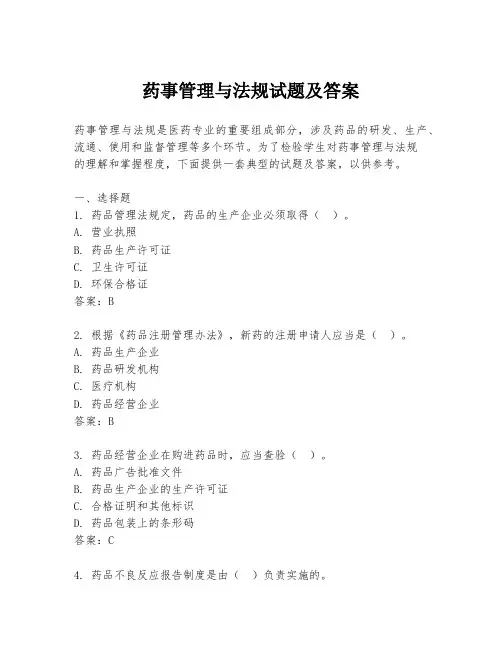 药事管理与法规试题及答案

药事管理与法规是医药专业的重要组成部分，涉及药品的研发、生产、流通、使用和监督管理等多个环节。为了检验学生对药事管理与法规的理解和掌握程度，下面提供一套典型的试题及答案，以供参考。

一、选择题
1. 药品管理法规定，药品的生产企业必须取得（ ）。
A. 营业执照
B. 药品生产许可证
C. 卫生许可证
D. 环保合格证
答案：B

2. 根据《药品注册管理办法》，新药的注册申请人应当是（ ）。
A. 药品生产企业
B. 药品研发机构
C. 医疗机构
D. 药品经营企业
答案：B

3. 药品经营企业在购进药品时，应当查验（ ）。
A. 药品广告批准文件
B. 药品生产企业的生产许可证
C. 合格证明和其他标识
D. 药品包装上的条形码
答案：C

4. 药品不良反应报告制度是由（ ）负责实施的。